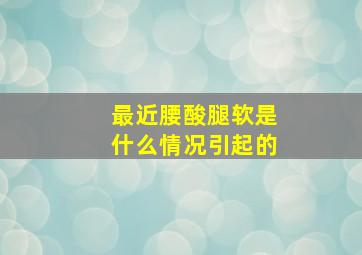 最近腰酸腿软是什么情况引起的